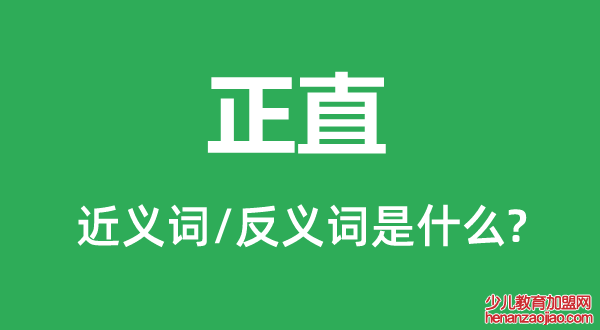 正直

近义词/反义词是什么?

少儿教育加盟网
henanzaojiao.com